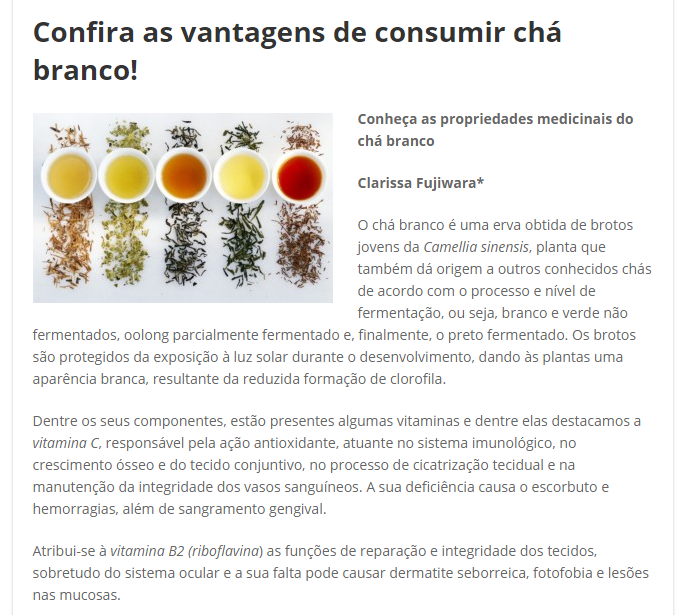 Confira as vantagens de consumir chá branco!

Conheça as propriedades medicinais do chá branco

Clarissa Fujiwara*

O chá branco é uma erva obtida de brotos jovens da Camellia sinensis, planta que também dá origem a outros conhecidos chás de acordo com o processo e nível de fermentação, ou seja, branco e verde não fermentados, oolong parcialmente fermentado e, finalmente, o preto fermentado. Os brotos são protegidos da exposição à luz solar durante o desenvolvimento, dando às plantas uma aparência branca, resultante da reduzida formação de clorofila.

Dentre os seus componentes, estão presentes algumas vitaminas e dentre elas destacamos a vitamina C, responsável pela ação antioxidante, atuante no sistema imunológico, no crescimento ósseo e do tecido conjuntivo, no processo de cicatrização tecidual e na manutenção da integridade dos vasos sanguíneos. A sua deficiência causa o escorbuto e hemorragias, além de sangramento gengival.

Atribui-se à vitamina B2 (riboflavina) as funções de reparação e integridade dos tecidos, sobretudo do sistema ocular e a sua falta pode causar dermatite seborreica, fotofobia e lesões nas mucosas.